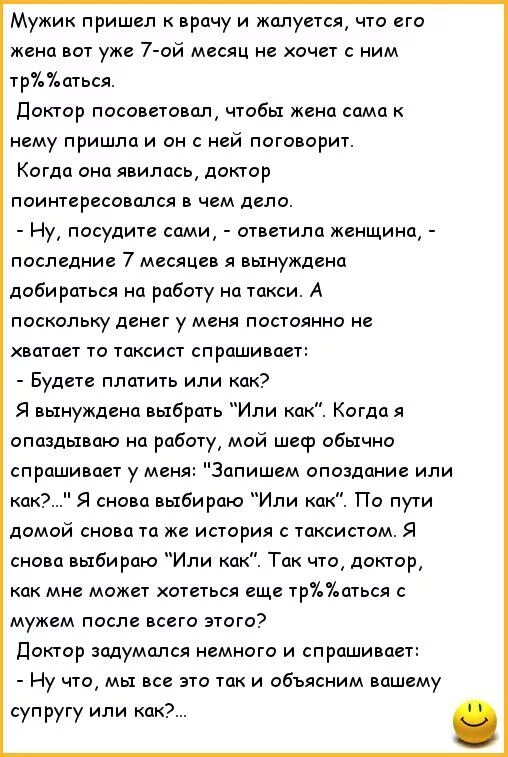 Мужик пришел к врачу и жалуется, что его жена вот уже 7-ой месяц не хочет с ним тр%%аться.
Доктор посоветовал, чтобы жена сама к нему пришла и он с ней поговорит.
Когда она явилась, доктор поинтересовался в чем дело.
- Ну, посудите сами, - ответила женщина, - последние 7 месяцев я вынуждена добираться на работу на такси. А поскольку денег у меня постоянно не хватает то таксист спрашивает:
- Будете платить или как?
Я вынуждена выбрать "Или как". Когда я опаздываю на работу, мой шеф обычно спрашивает у меня: "Запишем опоздание или как?..." Я снова выбираю "Или как". По пути домой снова та же история с таксистом. Я снова выбираю "Или как". Так что, доктор, как мне может хотеться еще тр%%аться с мужем после всего этого?
Доктор задумался немного и спрашивает:
- Ну что, мы все это так и объясним вашему супругу или как?...